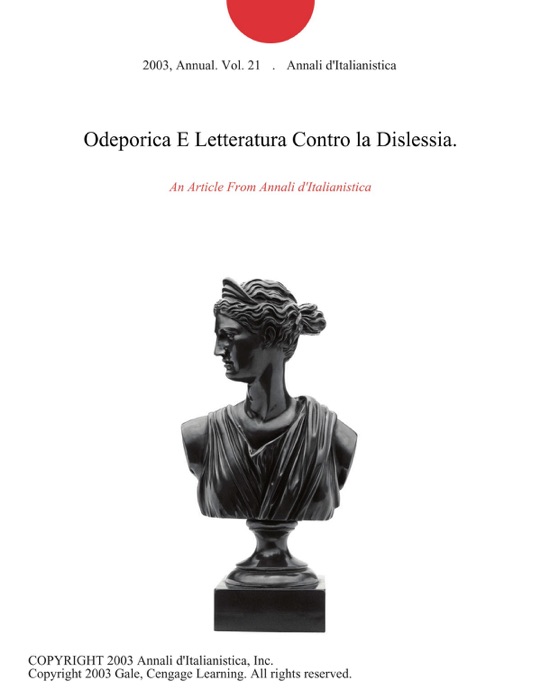 2003, Annual. Vol. 21 . Annali d'Italianistica

Odeporica E Letteratura Contro la Dislessia.

An Article From Annali d'Italianistica

COPYRIGHT 2003 Annali d'Italianistica, Inc.
Copyright 2003 Gale, Cengage Learning. All rights reserved.